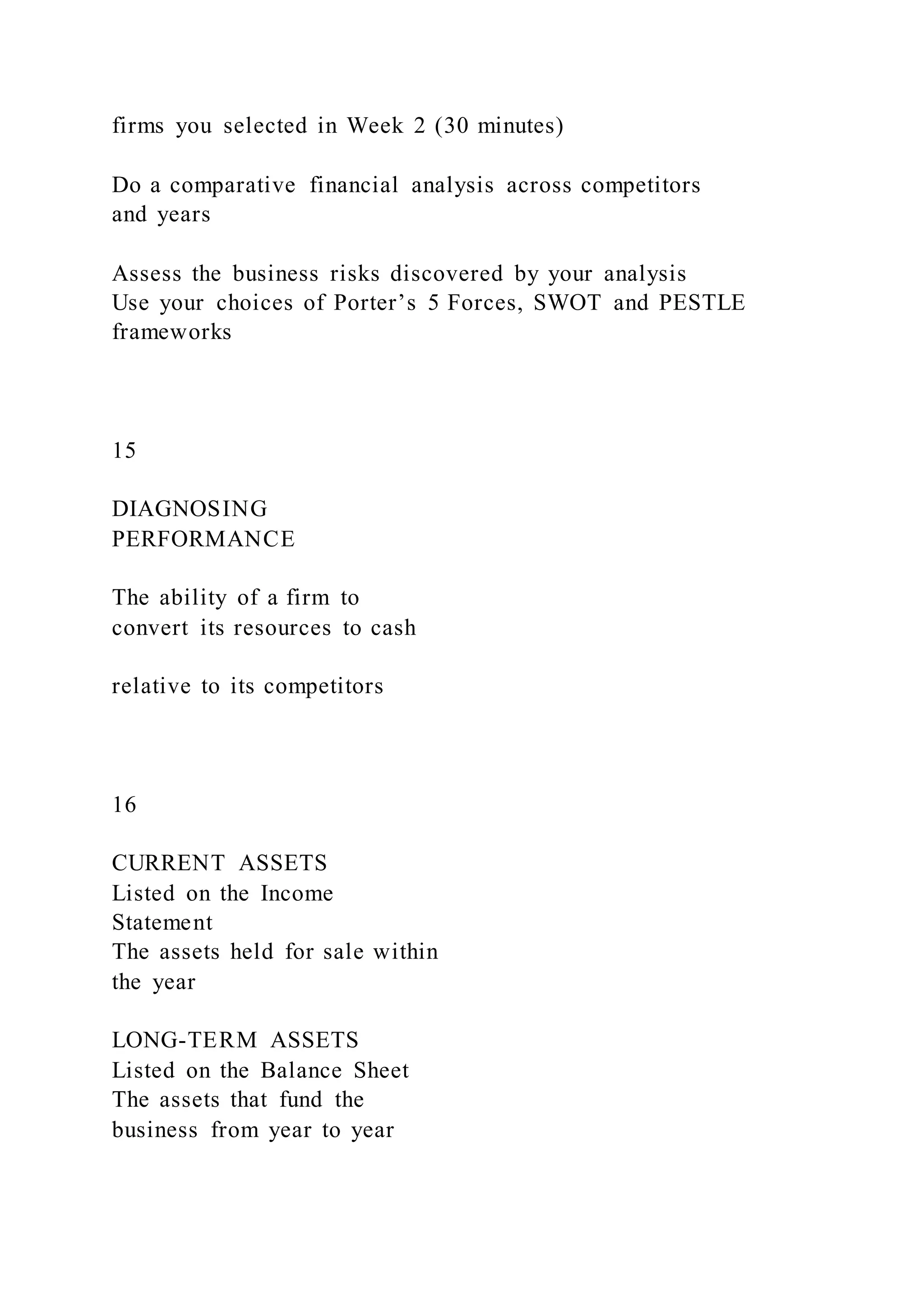 firms you selected in Week 2 (30 minutes)

Do a comparative financial analysis across competitors and years

Assess the business risks discovered by your analysis
Use your choices of Porter’s 5 Forces, SWOT and PESTLE frameworks

15

DIAGNOSING
PERFORMANCE

The ability of a firm to
convert its resources to cash

relative to its competitors

16

CURRENT ASSETS
Listed on the Income
Statement
The assets held for sale within
the year

LONG-TERM ASSETS
Listed on the Balance Sheet
The assets that fund the
business from year to year